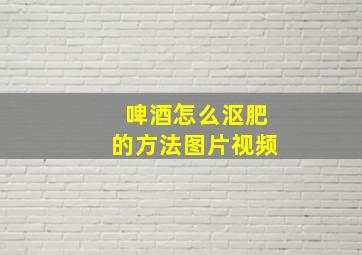 啤酒怎么沤肥
的方法图片视频